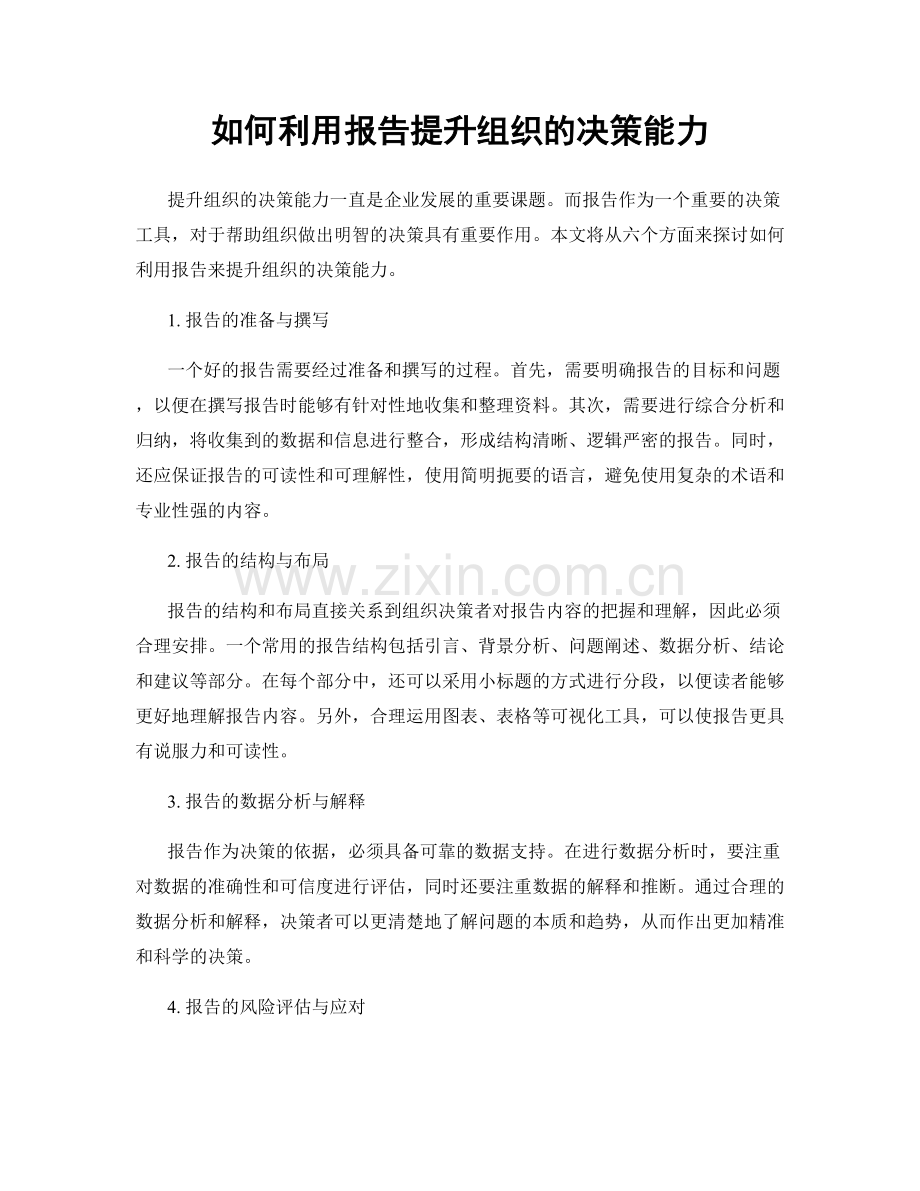 如何利用报告提升组织的决策能力

提升组织的决策能力一直是企业发展的重要课题。而报告作为一个重要的决策工具，对于帮助组织做出明智的决策具有重要作用。本文将从六个方面来探讨如何利用报告来提升组织的决策能力。

1.报告的准备与撰写

一个好的报告需要经过准备和撰写的过程。首先，需要明确报告的目标和问题，以便在撰写报告时能够有针对性地收集和整理资料。其次，需要进行综合分析和归纳，将收集到的数据和信息进行整合，形成结构清晰、逻辑严密的报告。同时，还应保证报告的可读性和可理解性，使用简明扼要的语言，避免使用复杂的术语和专业性强的内容。

2.报告的结构与布局

报告的结构和布局直接关系到组织决策者对报告内容的把握和理解，因此必须合理安排。一个常用的报告结构包括引言、背景分析、问题阐述、数据分析、结论和建议等部分。在每个部分中，还可以采用小标题的方式进行分段，以便读者能够更好地理解报告内容。另外，合理运用图表、表格等可视化工具，可以使报告更具有说服力和可读性。

3.报告的数据分析与解释

报告作为决策的依据，必须具备可靠的数据支持。在进行数据分析时，要注重对数据的准确性和可信度进行评估，同时还要注重数据的解释和推断。通过合理的数据分析和解释，决策者可以更清楚地了解问题的本质和趋势，从而作出更加精准和科学的决策。

4.报告的风险评估与应对

www.zixin.com.cn